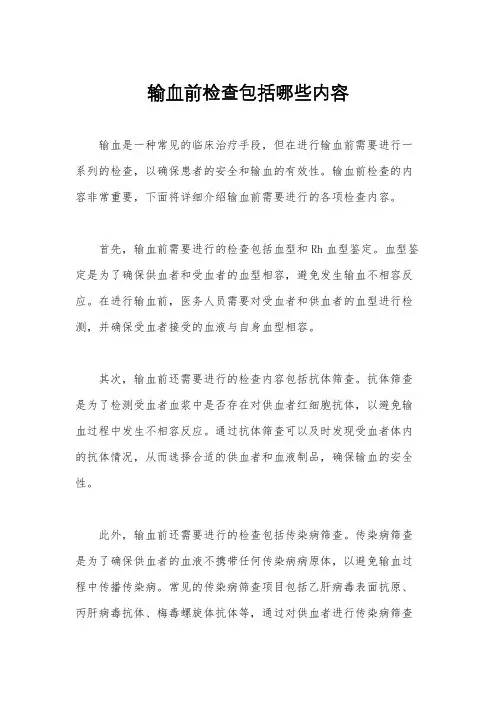 输血前检查包括哪些内容

输血是一种常见的临床治疗手段，但在进行输血前需要进行一系列的检查，以确保患者的安全和输血的有效性。输血前检查的内容非常重要，下面将详细介绍输血前需要进行的各项检查内容。

首先，输血前需要进行的检查包括血型和Rh血型鉴定。血型鉴定是为了确保供血者和受血者的血型相容，避免发生输血不相容反应。在进行输血前，医务人员需要对受血者和供血者的血型进行检测，并确保受血者接受的血液与自身血型相容。

其次，输血前还需要进行的检查内容包括抗体筛查。抗体筛查是为了检测受血者血浆中是否存在对供血者红细胞抗体，以避免输血过程中发生不相容反应。通过抗体筛查可以及时发现受血者体内的抗体情况，从而选择合适的供血者和血液制品，确保输血的安全性。

此外，输血前还需要进行的检查包括传染病筛查。传染病筛查是为了确保供血者的血液不携带任何传染病病原体，以避免输血过程中传播传染病。常见的传染病筛查项目包括乙肝病毒表面抗原、丙肝病毒抗体、梅毒螺旋体抗体等，通过对供血者进行传染病筛查